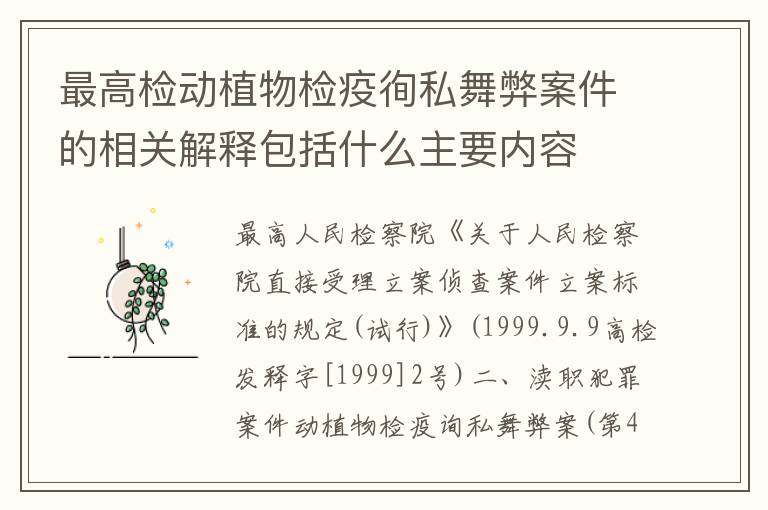 最高检动植物检疫徇私舞弊案件的相关解释包括什么主要内容

最高人民检察院《关于人民检察院直接受理立案侦查案件立案标准的规定(试行)》(1999.9.9高检发释字[1999]2号)二、渎职犯罪案件动植物检疫询私舞弊案(第4